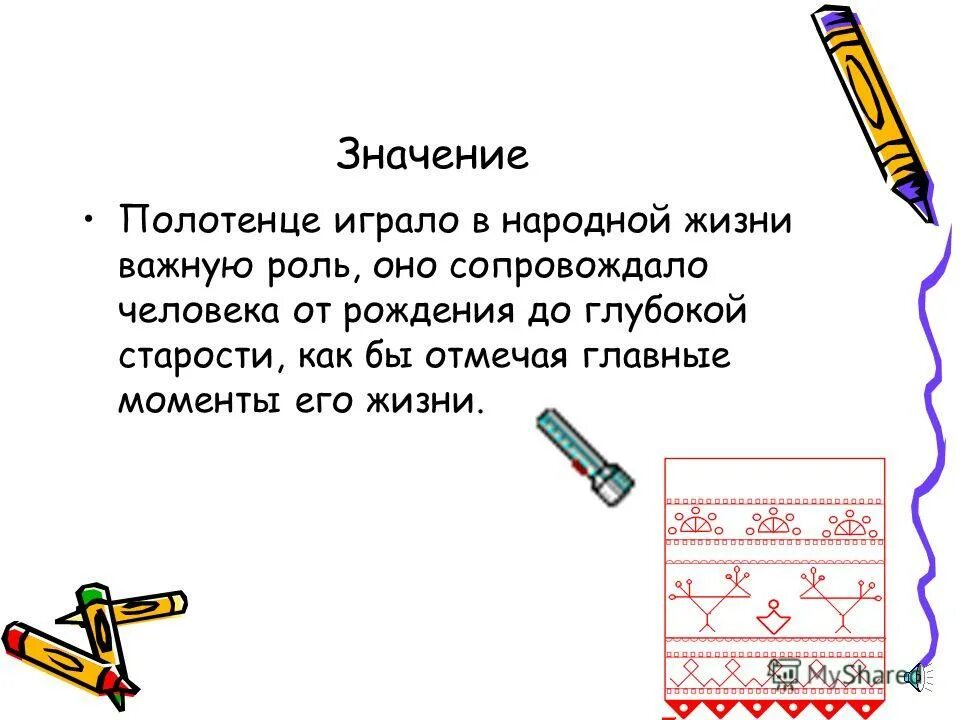 Значение

• Полотенце играло в народной жизни важную роль, оно сопровождало человека от рождения до глубокой старости, как бы отмечая главные моменты его жизни.

MyShared